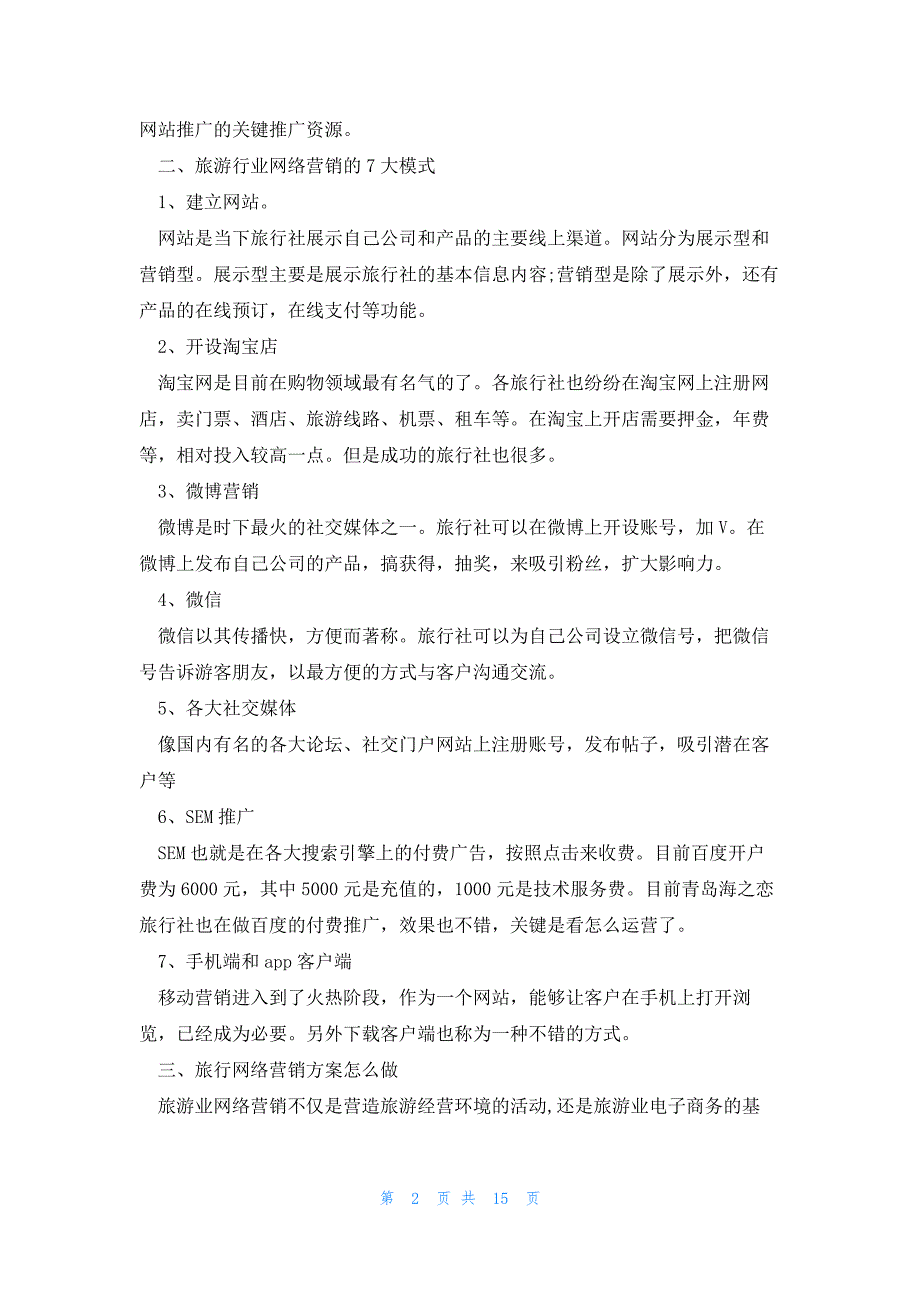 网站推广的关键推广资源。

二、旅游行业网络营销的 7 大模式

1、建立网站。

网站是当下旅行社展示自己公司和产品的主要线上渠道。网站分为展示型和营销型。展示型主要是展示旅行社的基本信息内容;营销型是除了展示外，还有产品的在线预订，在线支付等功能。

2、开设淘宝店

淘宝网是目前在购物领域最有名气的了。各旅行社也纷纷在淘宝网上注册网店，卖门票、酒店、旅游线路、机票、租车等。在淘宝上开店需要押金，年费等，相对投入较高一点。但是成功的旅行社也很多。

3、微博营销

微博是时下最火的社交媒体之一。旅行社可以在微博上开设账号，加 V。在微博上发布自己公司的产品，搞获得，抽奖，来吸引粉丝，扩大影响力。

4、微信

微信以其传播快，方便而著称。旅行社可以为自己公司设立微信号，把微信号告诉游客朋友，以最方便的方式与客户沟通交流。

5、各大社交媒体

像国内有名的各大论坛、社交门户网站上注册账号，发布帖子，吸引潜在客户等

6、SEM 推广

SEM 也就是在各大搜索引擎上的付费广告，按照点击来收费。目前百度开户费为 6000 元，其中 5000 元是充值的，1000 元是技术服务费。目前青岛海之恋旅行社也在做百度的付费推广，效果也不错，关键是看怎么运营了。

7、手机端和 app 客户端

移动营销进入到了火热阶段，作为一个网站，能够让客户在手机上打开浏览，已经成为必要。另外下载客户端也称为一种不错的方式。

三、旅行网络营销方案怎么做

旅游业网络营销不仅是营造旅游经营环境的活动,还是旅游业电子商务的基

第 2 页 共 15 页